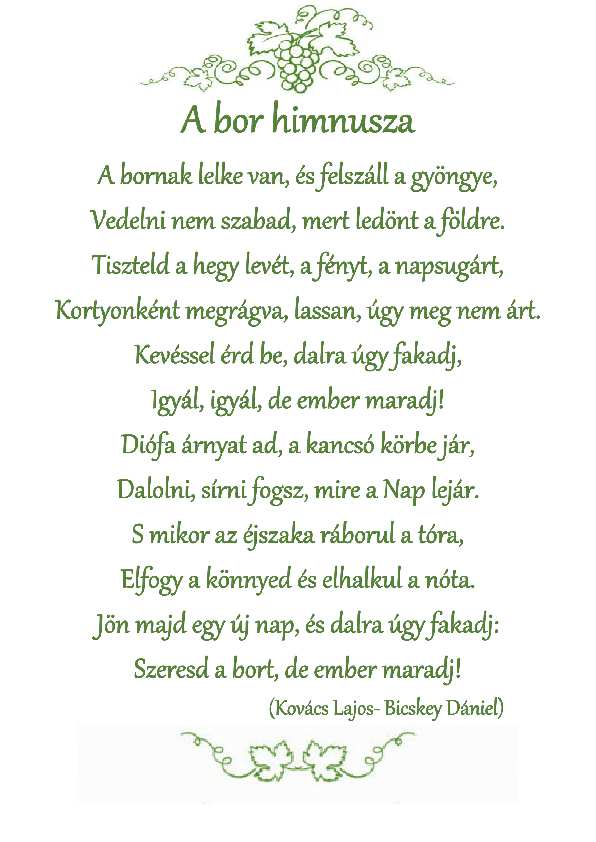 A bor himnusza

A bornak lelke van, és felszáll a gyöngye,
Vedelni nem szabad, mert ledönt a földre.
Tiszteld a hegy levét, a fényt, a napsugárt,
Kortyonként megrágva, lassan, úgy meg nem árt.
Kevéssel érd be, dalra úgy fakadj,
Igyál, igyál, de ember maradj!
Diófa árnyat ad, a kancsó körbe jár,
Dalolni, sírni fogsz, mire a Nap lejár.
S mikor az éjszaka ráborul a tóra,
Elfogy a könnyed és elhalkul a nóta.
Jön majd egy új nap, és dalra úgy fakadj:
Szeresd a bort, de ember maradj!

(Kovács Lajos- Bicskey Dániel)